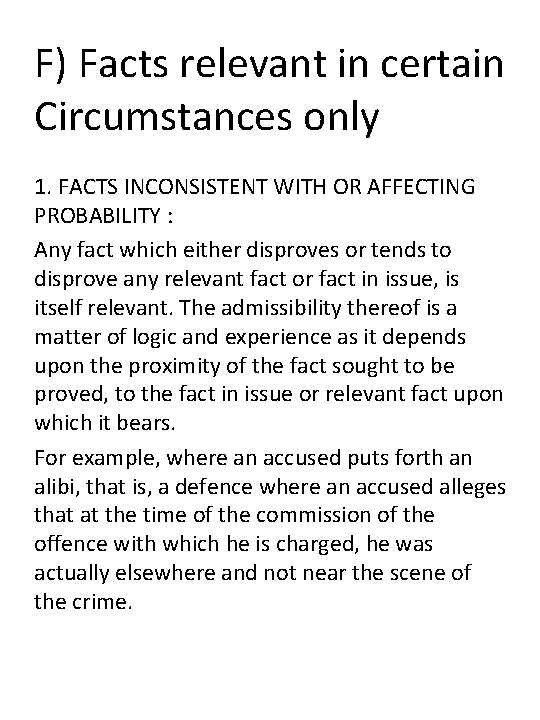 F) Facts relevant in certain Circumstances only

1. FACTS INCONSISTENT WITH OR AFFECTING PROBABILITY :

Any fact which either disproves or tends to disprove any relevant fact or fact in issue, is itself relevant. The admissibility thereof is a matter of logic and experience as it depends upon the proximity of the fact sought to be proved, to the fact in issue or relevant fact upon which it bears.

For example, where an accused puts forth an alibi, that is, a defence where an accused alleges that at the time of the commission of the offence with which he is charged, he was actually elsewhere and not near the scene of the crime.